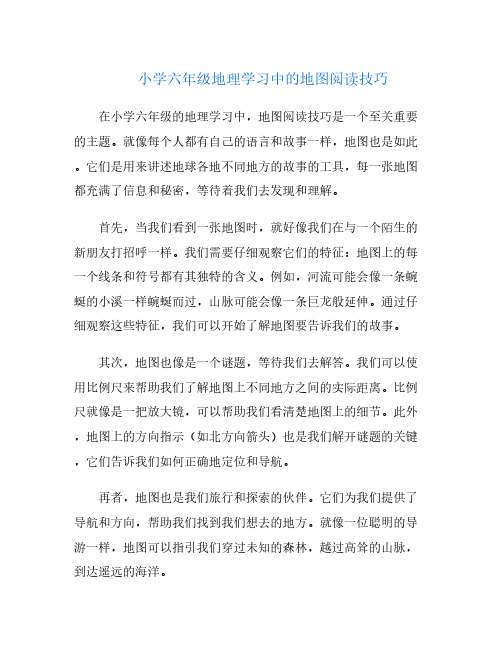 小学六年级地理学习中的地图阅读技巧

在小学六年级的地理学习中，地图阅读技巧是一个至关重要的主题。就像每个人都有自己的语言和故事一样，地图也是如此。它们是用来讲述地球各地不同地方的故事的工具，每一张地图都充满了信息和秘密，等待着我们去发现和理解。

首先，当我们看到一张地图时，就好像我们在与一个陌生的新朋友打招呼一样。我们需要仔细观察它们的特征：地图上的每一个线条和符号都有其独特的含义。例如，河流可能会像一条蜿蜒的小溪一样蜿蜒而过，山脉可能会像一条巨龙般延伸。通过仔细观察这些特征，我们可以开始了解地图要告诉我们的故事。

其次，地图也像是一个谜题，等待我们去解答。我们可以使用比例尺来帮助我们了解地图上不同地方之间的实际距离。比例尺就像是一把放大镜，可以帮助我们看清楚地图上的细节。此外，地图上的方向指示（如北方向箭头）也是我们解开谜题的关键，它们告诉我们如何正确地定位和导航。

再者，地图也是我们旅行和探索的伙伴。它们为我们提供了导航和方向，帮助我们找到我们想去的地方。就像一位聪明的导游一样，地图可以指引我们穿过未知的森林，越过高耸的山脉，到达遥远的海洋。